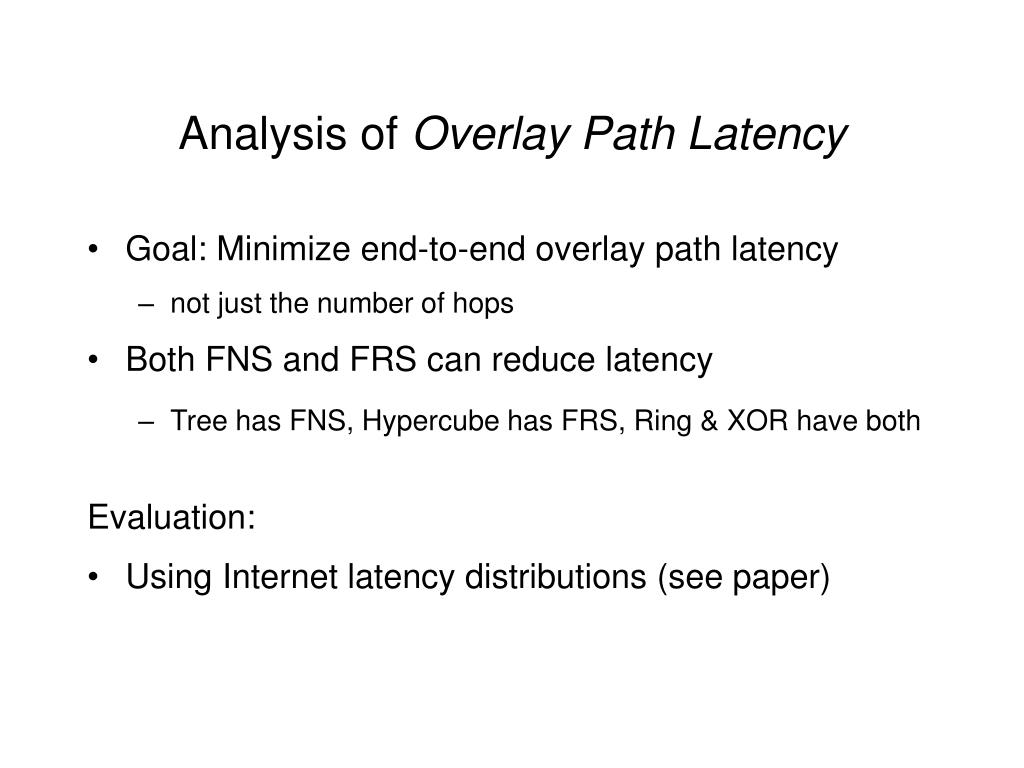 Analysis of Overlay Path Latency

• Goal: Minimize end-to-end overlay path latency
– not just the number of hops
• Both FNS and FRS can reduce latency
– Tree has FNS, Hypercube has FRS, Ring & XOR have both

Evaluation:
• Using Internet latency distributions (see paper)